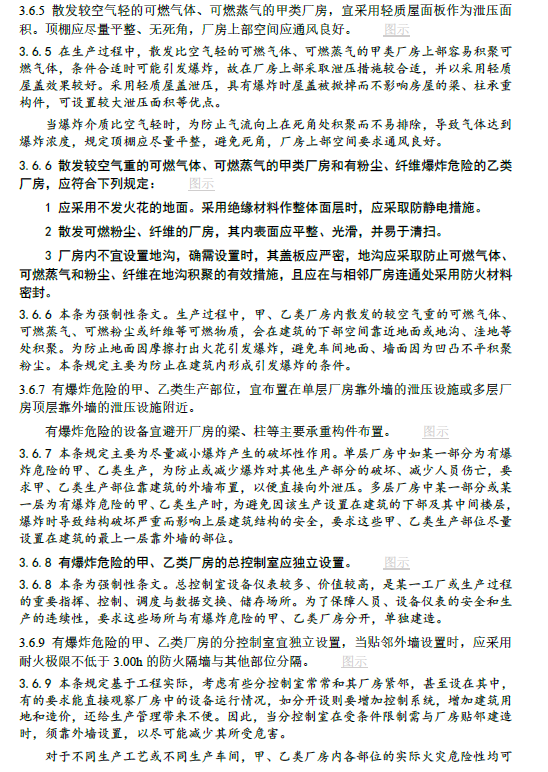 3.6.5 散发较空气轻的可燃气体、可燃蒸气的甲类厂房，宜采用轻质屋面板作为泄压面积。顶棚应尽量平整、无死角，厂房上部空间应通风良好。 图示

3.6.5 在生产过程中，散发比空气轻的可燃气体、可燃蒸气的甲类厂房上部容易积聚可燃气体，条件合适时可能引发爆炸，故在厂房上部采取泄压措施较合适，并以采用轻质屋盖效果较好。采用轻质屋盖泄压，具有爆炸时屋盖被掀掉而不影响房屋的梁、柱承重构件，可设置较大泄压面积等优点。

当爆炸介质比空气轻时，为防止气流向上在死角处积聚而不易排除，导致气体达到爆炸浓度，规定顶棚应尽量平整，避免死角，厂房上部空间要求通风良好。

3.6.6 散发较空气重的可燃气体、可燃蒸气的甲类厂房和有粉尘、纤维爆炸危险的乙类厂房，应符合下列规定： 图示

1 应采用不发火花的地面。采用绝缘材料作整体面层时，应采取防静电措施。

2 散发可燃粉尘、纤维的厂房，其内表面应平整、光滑，并易于清扫。

3 厂房内不宜设置地沟，确需设置时，其盖板应严密，地沟应采取防止可燃气体、可燃蒸气和粉尘、纤维在地沟积聚的有效措施，且应在与相邻厂房连通处采用防火材料密封。

3.6.6 本条为强制性条文。生产过程中，甲、乙类厂房内散发的较空气重的可燃气体、可燃蒸气、可燃粉尘或纤维等可燃物质，会在建筑的下部空间靠近地面或地沟、洼地等处积聚。为防止地面因摩擦打出火花引发爆炸，避免车间地面、墙面因为凹凸不平积聚粉尘。本条规定主要为防止在建筑内形成引发爆炸的条件。

3.6.7 有爆炸危险的甲、乙类生产部位，宜布置在单层厂房靠外墙的泄压设施或多层厂房顶层靠外墙的泄压设施附近。

有爆炸危险的设备宜避开厂房的梁、柱等主要承重构件布置。 图示

3.6.7 本条规定主要为尽量减小爆炸产生的破坏性作用。单层厂房中如某一部分为有爆炸危险的甲、乙类生产，为防止或减少爆炸对其他生产部分的破坏、减少人员伤亡，要求甲、乙类生产部位靠建筑的外墙布置，以便直接向外泄压。多层厂房中某一部分或某一层为有爆炸危险的甲、乙类生产时，为避免因该生产设置在建筑的下部及其中间楼层，爆炸时导致结构破坏严重而影响上层建筑结构的安全，要求这些甲、乙类生产部位尽量设置在建筑的最上一层靠外墙的部位。

3.6.8 有爆炸危险的甲、乙类厂房的总控制室应独立设置。 图示

3.6.8 本条为强制性条文。总控制室设备仪表较多、价值较高，是某一工厂或生产过程的重要指挥、控制、调度与数据交换、储存场所。为了保障人员、设备仪表的安全和生产的连续性，要求这些场所与有爆炸危险的甲、乙类厂房分开，单独建造。

3.6.9 有爆炸危险的甲、乙类厂房的分控制室宜独立设置，当贴邻外墙设置时，应采用耐火极限不低于 3.00h 的防火隔墙与其他部位分隔。 图示

3.6.9 本条规定基于工程实际，考虑有些分控制室常常和其厂房紧邻，甚至设在其中，有的要求能直接观察厂房中的设备运行情况，如分开设则要增加控制系统，增加建筑用地和造价，还给生产管理带来不便。因此，当分控制室在受条件限制需与厂房贴邻建造时，须靠外墙设置，以尽可能减少其所受危害。

对于不同生产工艺或不同生产车间，甲、乙类厂房内各部位的实际火灾危险性均可